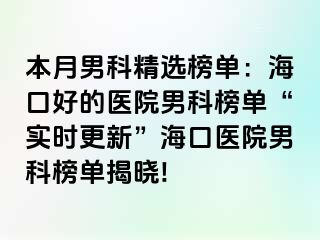 本月男科精选榜单：海口好的医院男科榜单“实时更新”海口医院男科榜单揭晓!